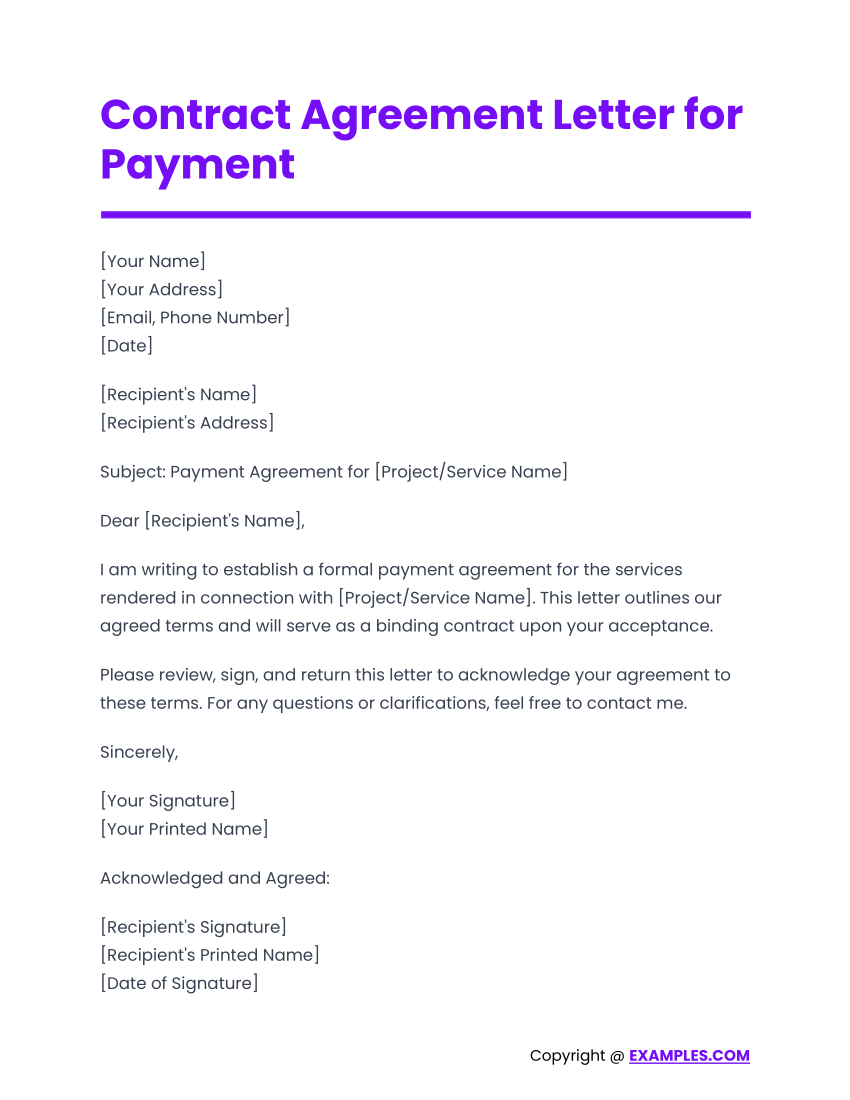 Contract Agreement Letter for Payment

[Your Name]
[Your Address]
[Email, Phone Number]
[Date]

[Recipient's Name]
[Recipient's Address]

Subject: Payment Agreement for [Project/Service Name]

Dear [Recipient's Name],

I am writing to establish a formal payment agreement for the services rendered in connection with [Project/Service Name]. This letter outlines our agreed terms and will serve as a binding contract upon your acceptance.

Please review, sign, and return this letter to acknowledge your agreement to these terms. For any questions or clarifications, feel free to contact me.

Sincerely,

[Your Signature]
[Your Printed Name]

Acknowledged and Agreed:

[Recipient's Signature]
[Recipient's Printed Name]
[Date of Signature]

Copyright @ EXAMPLES.COM